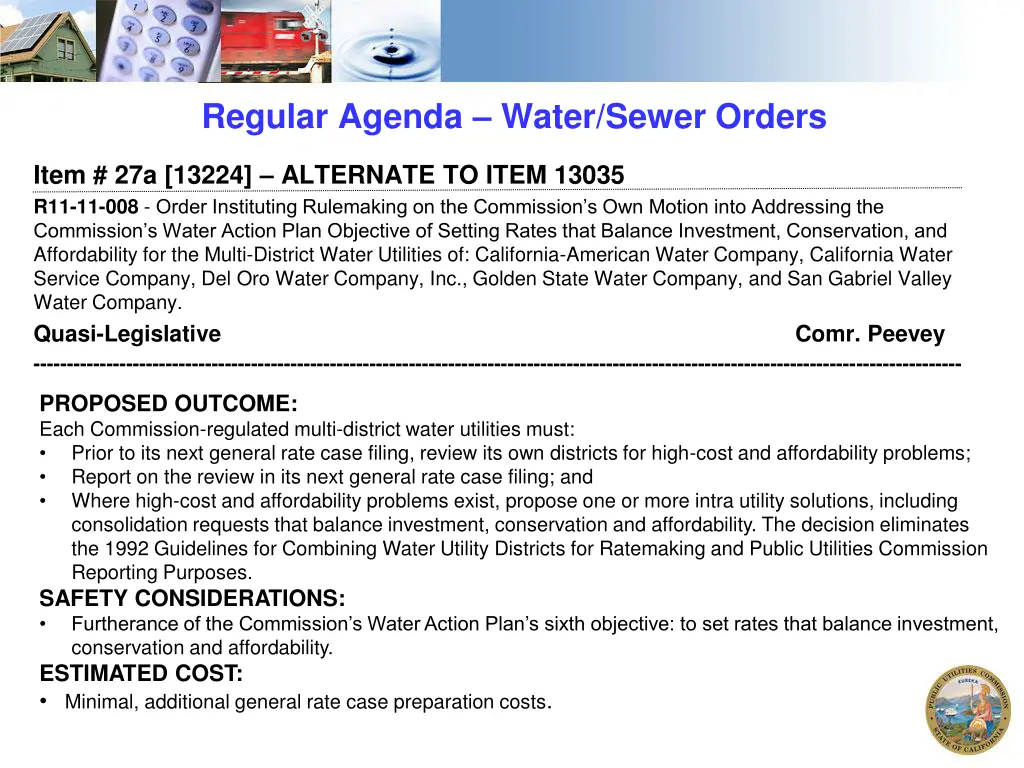 Regular Agenda – Water/Sewer Orders

Item # 27a [13224] – ALTERNATE TO ITEM 13035

R11-11-008 - Order Instituting Rulemaking on the Commission's Own Motion into Addressing the Commission's Water Action Plan Objective of Setting Rates that Balance Investment, Conservation, and Affordability for the Multi-District Water Utilities of: California-American Water Company, California Water Service Company, Del Oro Water Company, Inc., Golden State Water Company, and San Gabriel Valley Water Company.

Quasi-Legislative Comr. Peevey

PROPOSED OUTCOME:
Each Commission-regulated multi-district water utilities must:
• Prior to its next general rate case filing, review its own districts for high-cost and affordability problems;
• Report on the review in its next general rate case filing; and
• Where high-cost and affordability problems exist, propose one or more intra utility solutions, including consolidation requests that balance investment, conservation and affordability. The decision eliminates the 1992 Guidelines for Combining Water Utility Districts for Ratemaking and Public Utilities Commission Reporting Purposes.

SAFETY CONSIDERATIONS:
• Furtherance of the Commission's Water Action Plan's sixth objective: to set rates that balance investment, conservation and affordability.

ESTIMATED COST:
• Minimal, additional general rate case preparation costs.

PUBLIC UTILITIES COMMISSION EUREKA STATE OF CALIFORNIA